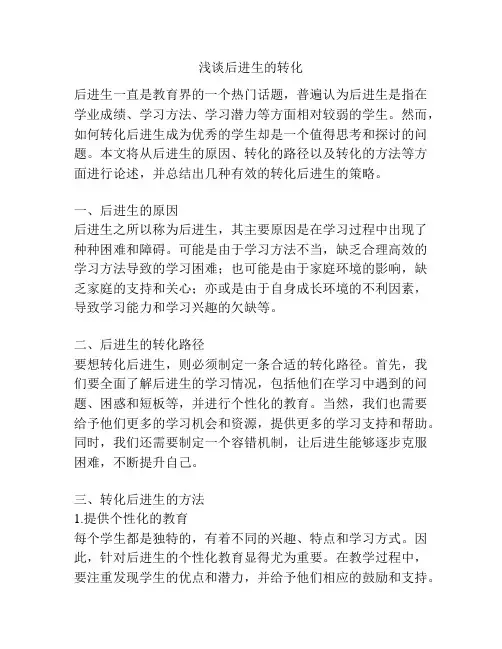 浅谈后进生的转化

后进生一直是教育界的一个热门话题，普遍认为后进生是指在学业成绩、学习方法、学习潜力等方面相对较弱的学生。然而，如何转化后进生成为优秀的学生却是一个值得思考和探讨的问题。本文将从后进生的原因、转化的路径以及转化的方法等方面进行论述，并总结出几种有效的转化后进生的策略。

一、后进生的原因
后进生之所以称为后进生，其主要原因是在学习过程中出现了种种困难和障碍。可能是由于学习方法不当，缺乏合理高效的学习方法导致的学习困难；也可能是由于家庭环境的影响，缺乏家庭的支持和关心；亦或是由于自身成长环境的不利因素，导致学习能力和学习兴趣的欠缺等。

二、后进生的转化路径
要想转化后进生，则必须制定一条合适的转化路径。首先，我们要全面了解后进生的学习情况，包括他们在学习中遇到的问题、困惑和短板等，并进行个性化的教育。当然，我们也需要给予他们更多的学习机会和资源，提供更多的学习支持和帮助。同时，我们还需要制定一个容错机制，让后进生能够逐步克服困难，不断提升自己。

三、转化后进生的方法
1.提供个性化的教育
每个学生都是独特的，有着不同的兴趣、特点和学习方式。因此，针对后进生的个性化教育显得尤为重要。在教学过程中，要注重发现学生的优点和潜力，并给予他们相应的鼓励和支持。